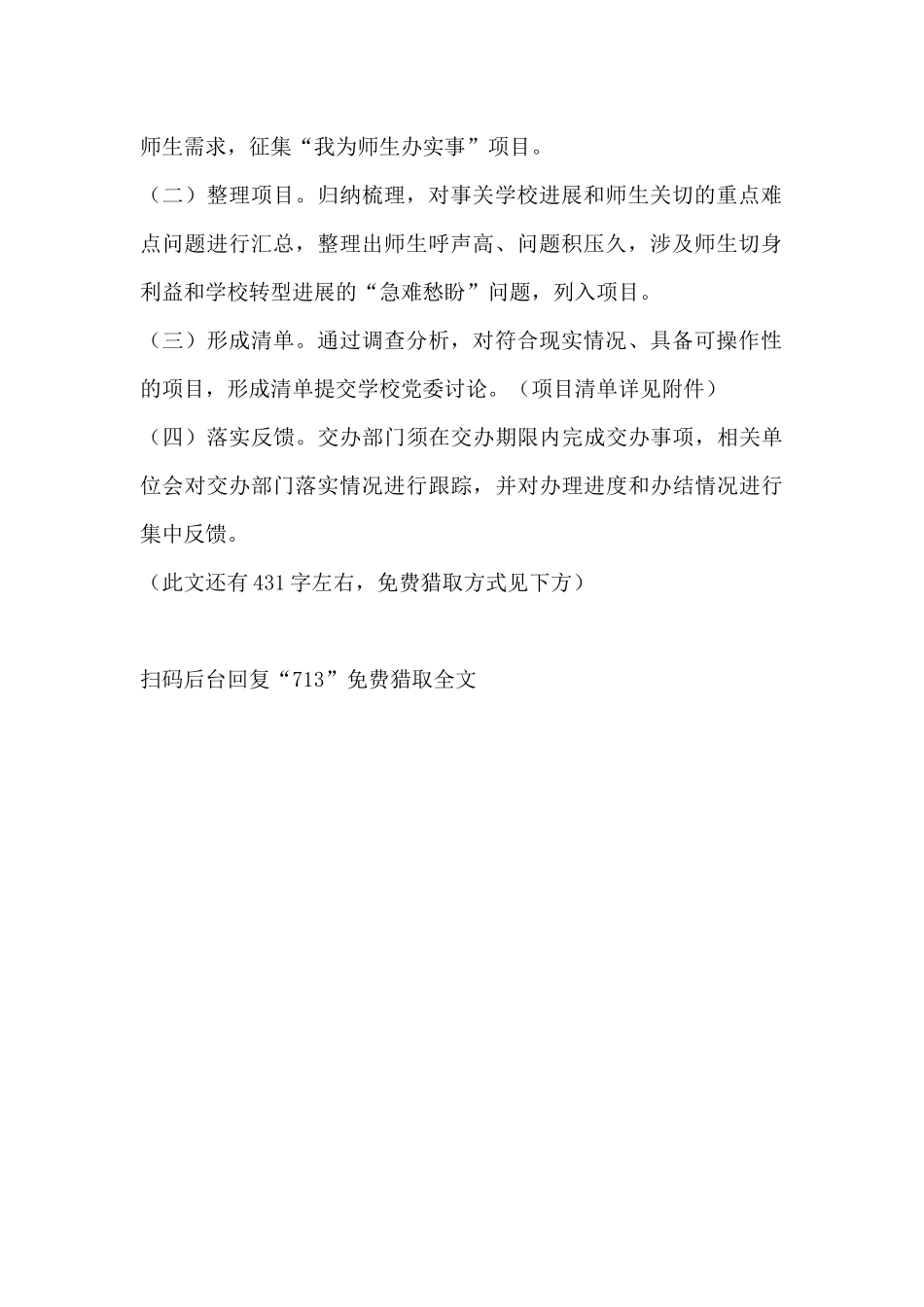 师生需求，征集“我为师生办实事”项目。

（二）整理项目。归纳梳理，对事关学校进展和师生关切的重点难点问题进行汇总，整理出师生呼声高、问题积压久，涉及师生切身利益和学校转型进展的“急难愁盼”问题，列入项目。

（三）形成清单。通过调查分析，对符合现实情况、具备可操作性的项目，形成清单提交学校党委讨论。（项目清单详见附件）

（四）落实反馈。交办部门须在交办期限内完成交办事项，相关单位会对交办部门落实情况进行跟踪，并对办理进度和办结情况进行集中反馈。

（此文还有431字左右，免费猎取方式见下方）

扫码后台回复“713”免费猎取全文